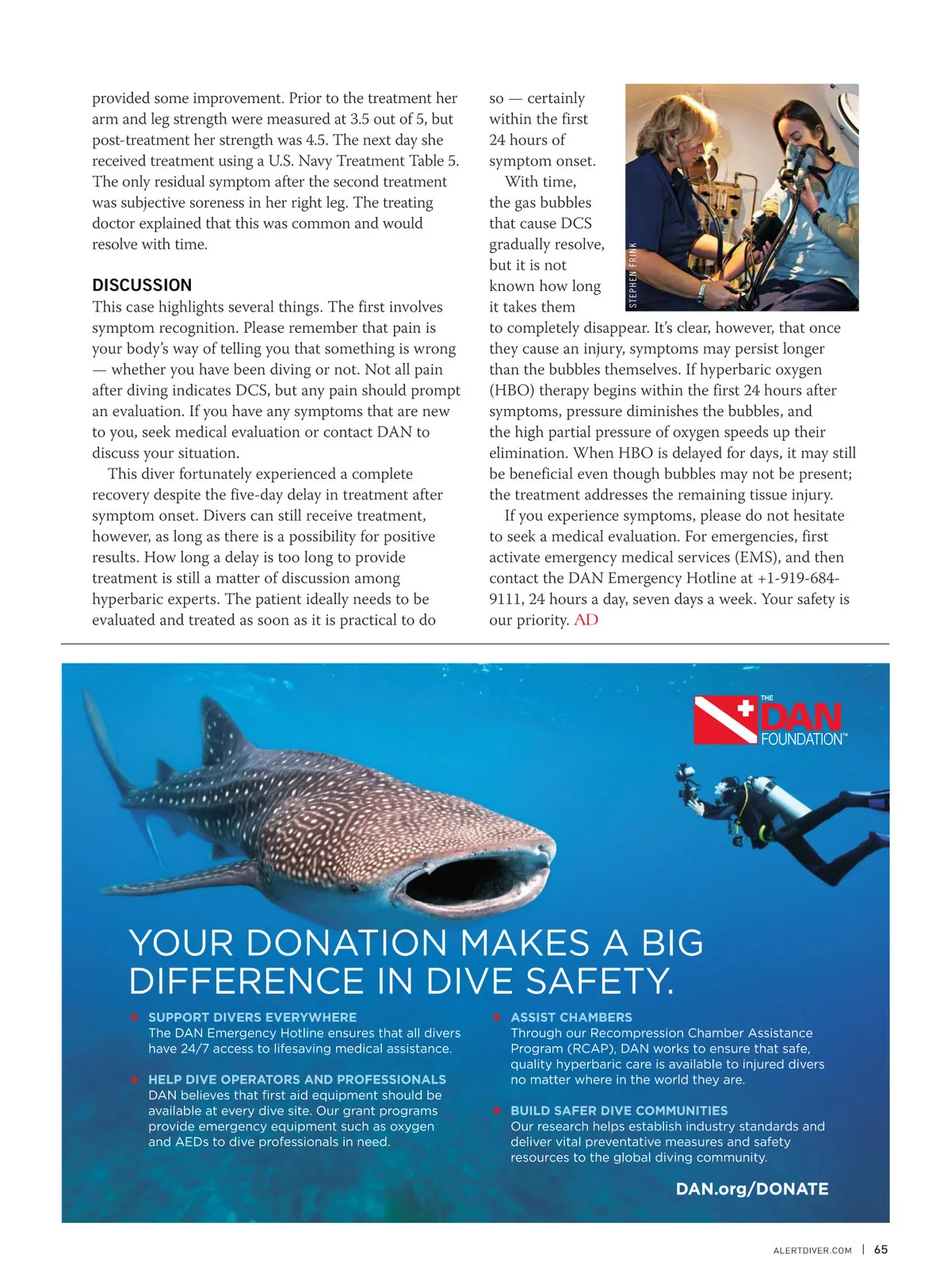 provided some improvement. Prior to the treatment her arm and leg strength were measured at 3.5 out of 5, but post-treatment her strength was 4.5. The next day she received treatment using a U.S. Navy Treatment Table 5. The only residual symptom after the second treatment was subjective soreness in her right leg. The treating doctor explained that this was common and would resolve with time.

DISCUSSION
This case highlights several things. The first involves symptom recognition. Please remember that pain is your body's way of telling you that something is wrong — whether you have been diving or not. Not all pain after diving indicates DCS, but any pain should prompt an evaluation. If you have any symptoms that are new to you, seek medical evaluation or contact DAN to discuss your situation.

This diver fortunately experienced a complete recovery despite the five-day delay in treatment after symptom onset. Divers can still receive treatment, however, as long as there is a possibility for positive results. How long a delay is too long to provide treatment is still a matter of discussion among hyperbaric experts. The patient ideally needs to be evaluated and treated as soon as it is practical to do so — certainly within the first 24 hours of symptom onset.

With time, the gas bubbles that cause DCS gradually resolve, but it is not known how long it takes them to completely disappear. It's clear, however, that once they cause an injury, symptoms may persist longer than the bubbles themselves. If hyperbaric oxygen (HBO) therapy begins within the first 24 hours after symptoms, pressure diminishes the bubbles, and the high partial pressure of oxygen speeds up their elimination. When HBO is delayed for days, it may still be beneficial even though bubbles may not be present; the treatment addresses the remaining tissue injury.

If you experience symptoms, please do not hesitate to seek a medical evaluation. For emergencies, first activate emergency medical services (EMS), and then contact the DAN Emergency Hotline at +1-919-684-9111, 24 hours a day, seven days a week. Your safety is our priority. AD

STEPHEN FRINK

THE DAN FOUNDATION™

YOUR DONATION MAKES A BIG DIFFERENCE IN DIVE SAFETY.

SUPPORT DIVERS EVERYWHERE
The DAN Emergency Hotline ensures that all divers have 24/7 access to lifesaving medical assistance.

HELP DIVE OPERATORS AND PROFESSIONALS
DAN believes that first aid equipment should be available at every dive site. Our grant programs provide emergency equipment such as oxygen and AEDs to dive professionals in need.

ASSIST CHAMBERS
Through our Recompression Chamber Assistance Program (RCAP), DAN works to ensure that safe, quality hyperbaric care is available to injured divers no matter where in the world they are.

BUILD SAFER DIVE COMMUNITIES
Our research helps establish industry standards and deliver vital preventative measures and safety resources to the global diving community.

DAN.org/DONATE

ALERTDIVER.COM | 65